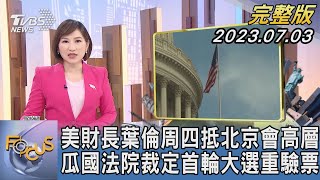 TVBS NEWS

完整版
2023.07.03

FOCUS

美財長葉倫周四抵北京會高層
瓜國法院裁定首輪大選重驗票